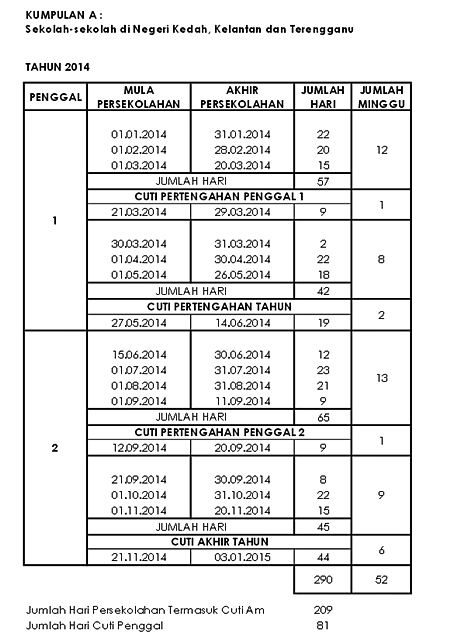 KUMPULAN A :
Sekolah-sekolah di Negeri Kedah, Kelantan dan Terengganu

TAHUN 2014

| PENGGAL | MULA PERSEKOLAHAN | AKHIR PERSEKOLAHAN | JUMLAH HARI | JUMLAH MINGGU |
|---|---|---|---|---|
| 1 | 01.01.2014 | 31.01.2014 | 22 | 12 |
| | 01.02.2014 | 28.02.2014 | 20 | |
| | 01.03.2014 | 20.03.2014 | 15 | |
| | JUMLAH HARI | | 57 | |
| | CUTI PERTENGAHAN PENGGAL 1 | | | 1 |
| | 21.03.2014 | 29.03.2014 | 9 | |
| | 30.03.2014 | 31.03.2014 | 2 | 8 |
| | 01.04.2014 | 30.04.2014 | 22 | |
| | 01.05.2014 | 26.05.2014 | 18 | |
| | JUMLAH HARI | | 42 | |
| | CUTI PERTENGAHAN TAHUN | | | 2 |
| | 27.05.2014 | 14.06.2014 | 19 | |
| 2 | 15.06.2014 | 30.06.2014 | 12 | 13 |
| | 01.07.2014 | 31.07.2014 | 23 | |
| | 01.08.2014 | 31.08.2014 | 21 | |
| | 01.09.2014 | 11.09.2014 | 9 | |
| | JUMLAH HARI | | 65 | |
| | CUTI PERTENGAHAN PENGGAL 2 | | | 1 |
| | 12.09.2014 | 20.09.2014 | 9 | |
| | 21.09.2014 | 30.09.2014 | 8 | 9 |
| | 01.10.2014 | 31.10.2014 | 22 | |
| | 01.11.2014 | 20.11.2014 | 15 | |
| | JUMLAH HARI | | 45 | |
| | CUTI AKHIR TAHUN | | | 6 |
| | 21.11.2014 | 03.01.2015 | 44 | |
| | | | 290 | 52 |

Jumlah Hari Persekolahan Termasuk Cuti Am 209
Jumlah Hari Cuti Penggal 81